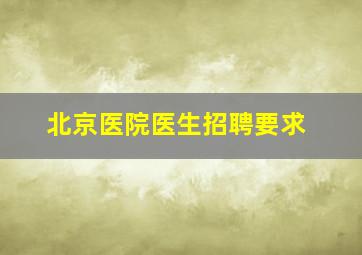 北京医院医生招聘要求